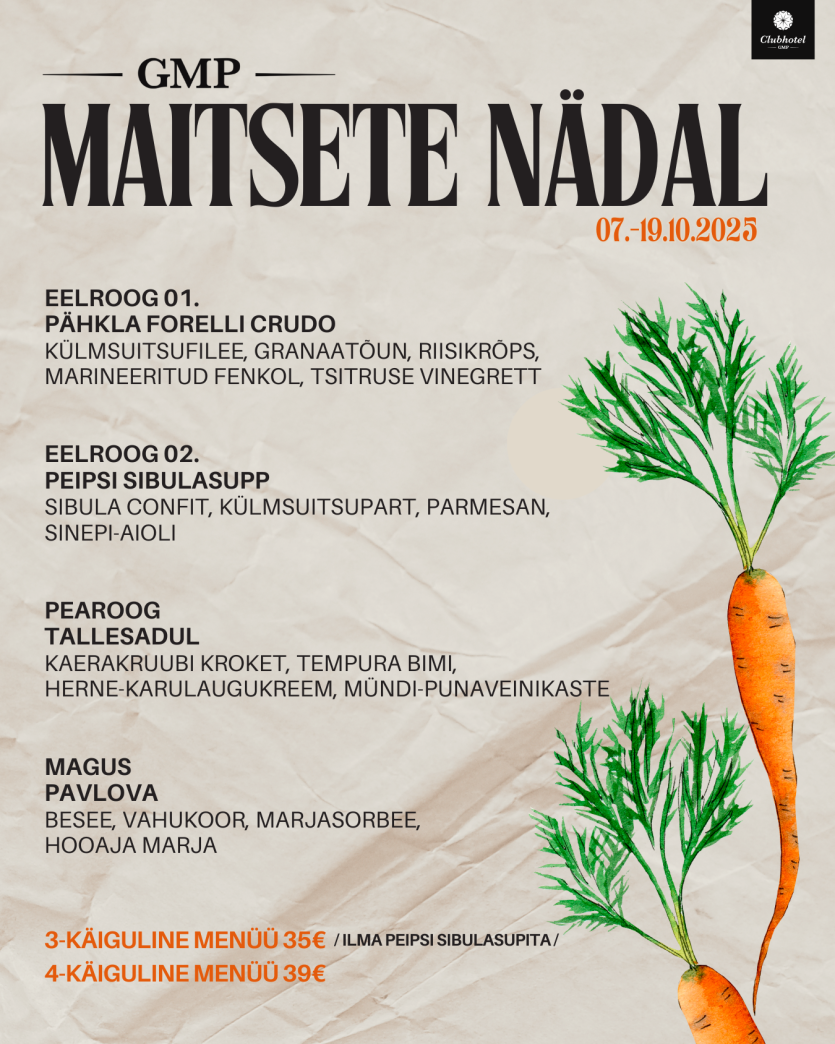 Clubhotel
GMP

GMP
MAITSETE NÄDAL
07.-19.10.2025

EELROOG 01.
PÄHKLA FORELLI CRUDO
KÜLMSUITSUFILEE, GRANAATÕUN, RIISIKRÕPS, MARINEERITUD FENKOL, TSITRUSE VINEGRETT

EELROOG 02.
PEIPSI SIBULASUPP
SIBULA CONFIT, KÜLMSUITSUPART, PARMESAN, SINEPI-AIOLI

PEAROOG
TALLESADUL
KAERAKRUUBI KROKET, TEMPURA BIMI, HERNE-KARULAUGUKREEM, MÜNDI-PUNAVEINIKASTE

MAGUS
PAVLOVA
BESEE, VAHUKOOR, MARJASORBEE, HOOAJA MARJA

3-KÄIGULINE MENÜÜ 35€ / ILMA PEIPSI SIBULASUPITA /
4-KÄIGULINE MENÜÜ 39€